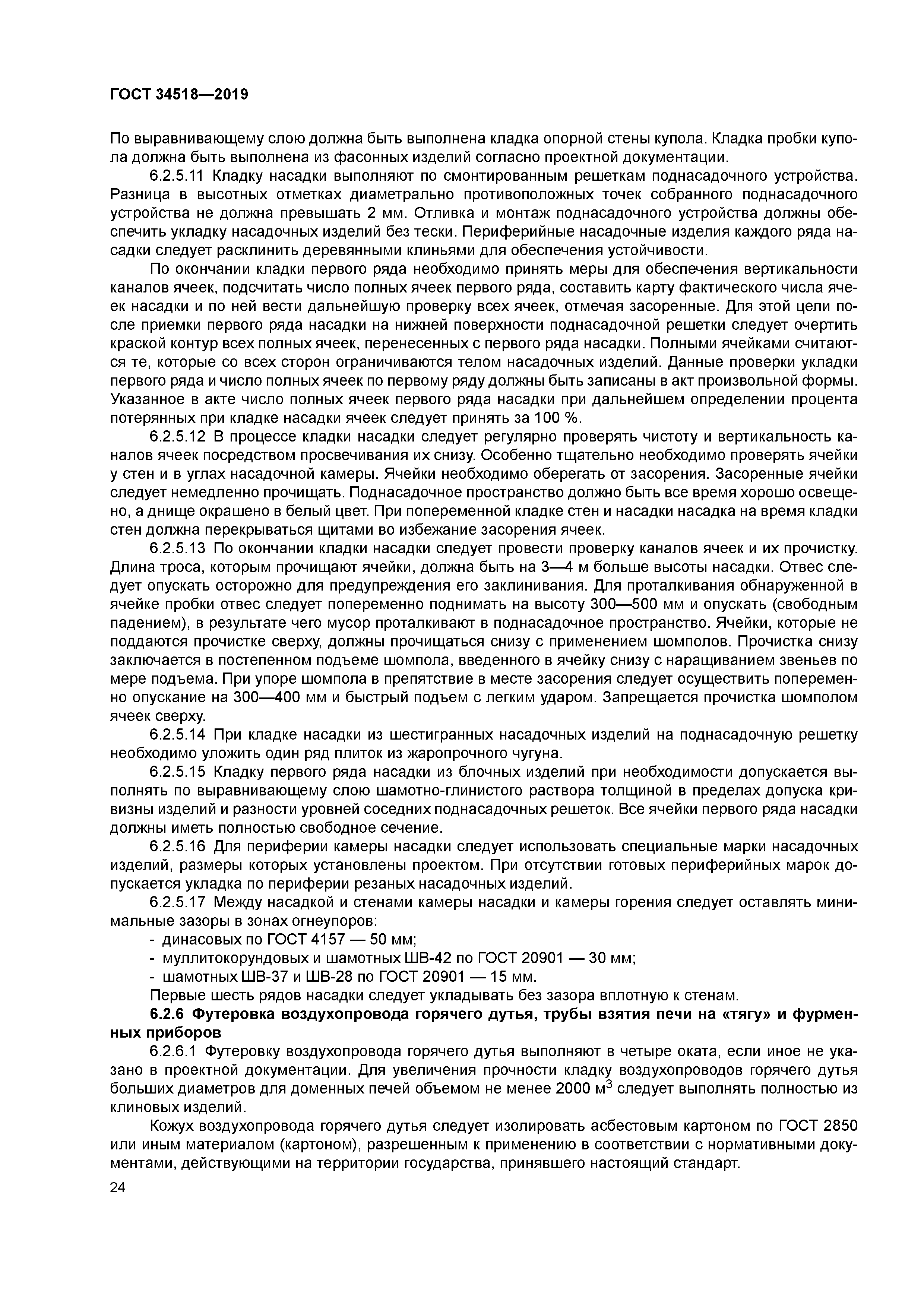 ГОСТ 34518—2019

По выравнивающему слою должна быть выполнена кладка опорной стены купола. Кладка пробки купола должна быть выполнена из фасонных изделий согласно проектной документации.

6.2.5.11 Кладку насадки выполняют по смонтированным решеткам поднасадочного устройства. Разница в высотных отметках диаметрально противоположных точек собранного поднасадочного устройства не должна превышать 2 мм. Отливка и монтаж поднасадочного устройства должны обеспечить укладку насадочных изделий без тески. Периферийные насадочные изделия каждого ряда насадки следует расклинить деревянными клиньями для обеспечения устойчивости.

По окончании кладки первого ряда необходимо принять меры для обеспечения вертикальности каналов ячеек, подсчитать число полных ячеек первого ряда, составить карту фактического числа ячеек насадки и по ней вести дальнейшую проверку всех ячеек, отмечая засоренные. Для этой цели после приемки первого ряда насадки на нижней поверхности поднасадочной решетки следует очертить краской контур всех полных ячеек, перенесенных с первого ряда насадки. Полными ячейками считаются те, которые со всех сторон ограничиваются телом насадочных изделий. Данные проверки укладки первого ряда и число полных ячеек по первому ряду должны быть записаны в акт произвольной формы. Указанное в акте число полных ячеек первого ряда насадки при дальнейшем определении процента потерянных при кладке насадки ячеек следует принять за 100 %.

6.2.5.12 В процессе кладки насадки следует регулярно проверять чистоту и вертикальность каналов ячеек посредством просвечивания их снизу. Особенно тщательно необходимо проверять ячейки у стен и в углах насадочной камеры. Ячейки необходимо оберегать от засорения. Засоренные ячейки следует немедленно прочищать. Поднасадочное пространство должно быть все время хорошо освещено, а днище окрашено в белый цвет. При попеременной кладке стен и насадки насадка на время кладки стен должна перекрываться щитами во избежание засорения ячеек.

6.2.5.13 По окончании кладки насадки следует провести проверку каналов ячеек и их прочистку. Длина троса, которым прочищают ячейки, должна быть на 3—4 м больше высоты насадки. Отвес следует опускать осторожно для предупреждения его заклинивания. Для проталкивания обнаруженной в ячейке пробки отвес следует попеременно поднимать на высоту 300—500 мм и опускать (свободным падением), в результате чего мусор проталкивают в поднасадочное пространство. Ячейки, которые не поддаются прочистке сверху, должны прочищаться снизу с применением шомполов. Прочистка снизу заключается в постепенном подъеме шомпола, введенного в ячейку снизу с наращиванием звеньев по мере подъема. При упоре шомпола в препятствие в месте засорения следует осуществить попеременно опускание на 300—400 мм и быстрый подъем с легким ударом. Запрещается прочистка шомполом ячеек сверху.

6.2.5.14 При кладке насадки из шестигранных насадочных изделий на поднасадочную решетку необходимо уложить один ряд плиток из жаропрочного чугуна.

6.2.5.15 Кладку первого ряда насадки из блочных изделий при необходимости допускается выполнять по выравнивающему слою шамотно-глинистого раствора толщиной в пределах допуска кривизны изделий и разности уровней соседних поднасадочных решеток. Все ячейки первого ряда насадки должны иметь полностью свободное сечение.

6.2.5.16 Для периферии камеры насадки следует использовать специальные марки насадочных изделий, размеры которых установлены проектом. При отсутствии готовых периферийных марок допускается укладка по периферии резаных насадочных изделий.

6.2.5.17 Между насадкой и стенами камеры насадки и камеры горения следует оставлять минимальные зазоры в зонах огнеупоров:
- динасовых по ГОСТ 4157 — 50 мм;
- муллитокорундовых и шамотных ШВ-42 по ГОСТ 20901 — 30 мм;
- шамотных ШВ-37 и ШВ-28 по ГОСТ 20901 — 15 мм.
Первые шесть рядов насадки следует укладывать без зазора вплотную к стенам.

6.2.6 Футеровка воздухопровода горячего дутья, трубы взятия печи на «тягу» и фурменных приборов

6.2.6.1 Футеровку воздухопровода горячего дутья выполняют в четыре оката, если иное не указано в проектной документации. Для увеличения прочности кладку воздухопроводов горячего дутья больших диаметров для доменных печей объемом не менее 2000 м$^3$ следует выполнять полностью из клиновых изделий.

Кожух воздухопровода горячего дутья следует изолировать асбестовым картоном по ГОСТ 2850 или иным материалом (картоном), разрешенным к применению в соответствии с нормативными документами, действующими на территории государства, принявшего настоящий стандарт.

24